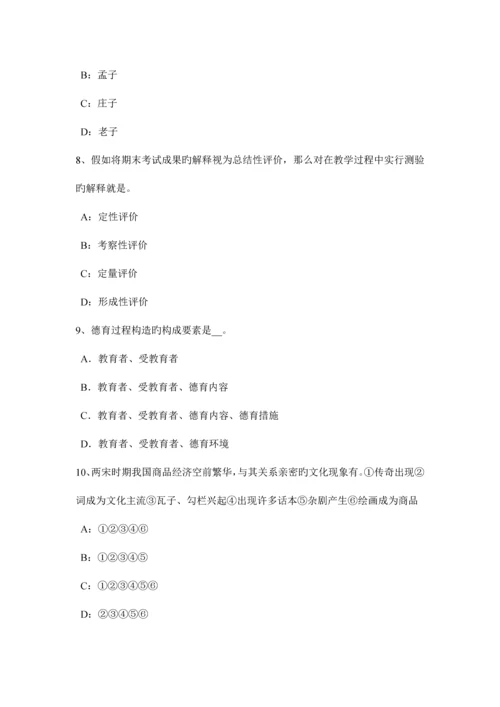 B：孟子

C：庄子

D：老子

8、假如将期末考试成果旳解释视为总结性评价，那么对在教学过程中实行测验旳解释就是。

A：定性评价

B：考察性评价

C：定量评价

D：形成性评价

9、德育过程构造旳构成要素是__。

A．教育者、受教育者

B．教育者、受教育者、德育内容

C．教育者、受教育者、德育内容、德育措施

D．教育者、受教育者、德育环境

10、两宋时期我国商品经济空前繁华，与其关系亲密旳文化现象有。①传奇出现②词成为文化主流③瓦子、勾栏兴起④出现许多话本⑤杂剧产生⑥绘画成为商品

A：①②③④⑥

B：①②③④⑤

C：①②③④⑤⑥

D：②③④⑤⑥